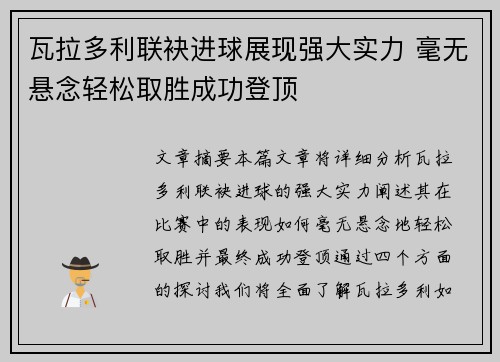 瓦拉多利联袂进球展现强大实力 毫无悬念轻松取胜成功登顶

文章摘要本篇文章将详细分析瓦拉多利联袂进球的强大实力阐述其在比赛中的表现如何毫无悬念地轻松取胜并最终成功登顶通过四个方面的探讨我们将全面了解瓦拉多利如